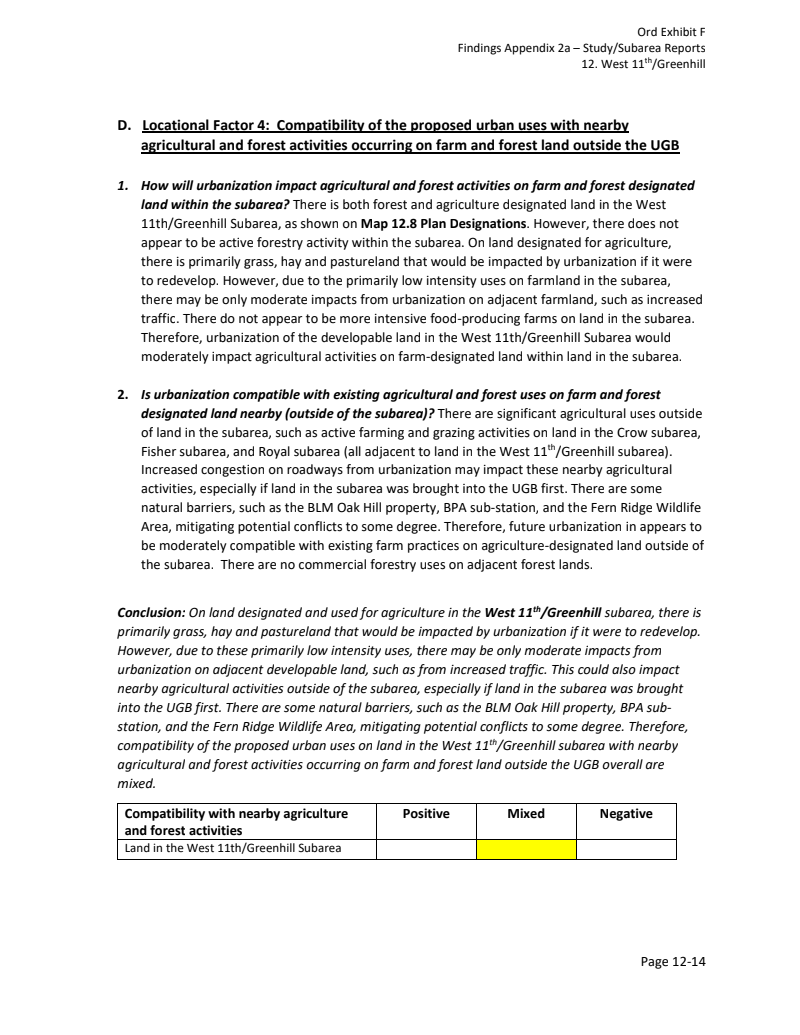 Ord Exhibit F
Findings Appendix 2a – Study/Subarea Reports
12. West 11$^{th}$/Greenhill

D. Locational Factor 4: Compatibility of the proposed urban uses with nearby agricultural and forest activities occurring on farm and forest land outside the UGB

1. How will urbanization impact agricultural and forest activities on farm and forest designated land within the subarea? There is both forest and agriculture designated land in the West 11th/Greenhill Subarea, as shown on Map 12.8 Plan Designations. However, there does not appear to be active forestry activity within the subarea. On land designated for agriculture, there is primarily grass, hay and pastureland that would be impacted by urbanization if it were to redevelop. However, due to the primarily low intensity uses on farmland in the subarea, there may be only moderate impacts from urbanization on adjacent farmland, such as increased traffic. There do not appear to be more intensive food-producing farms on land in the subarea. Therefore, urbanization of the developable land in the West 11th/Greenhill Subarea would moderately impact agricultural activities on farm-designated land within land in the subarea.

2. Is urbanization compatible with existing agricultural and forest uses on farm and forest designated land nearby (outside of the subarea)? There are significant agricultural uses outside of land in the subarea, such as active farming and grazing activities on land in the Crow subarea, Fisher subarea, and Royal subarea (all adjacent to land in the West 11$^{th}$/Greenhill subarea). Increased congestion on roadways from urbanization may impact these nearby agricultural activities, especially if land in the subarea was brought into the UGB first. There are some natural barriers, such as the BLM Oak Hill property, BPA sub-station, and the Fern Ridge Wildlife Area, mitigating potential conflicts to some degree. Therefore, future urbanization in appears to be moderately compatible with existing farm practices on agriculture-designated land outside of the subarea. There are no commercial forestry uses on adjacent forest lands.

Conclusion: On land designated and used for agriculture in the West 11$^{th}$/Greenhill subarea, there is primarily grass, hay and pastureland that would be impacted by urbanization if it were to redevelop. However, due to these primarily low intensity uses, there may be only moderate impacts from urbanization on adjacent developable land, such as from increased traffic. This could also impact nearby agricultural activities outside of the subarea, especially if land in the subarea was brought into the UGB first. There are some natural barriers, such as the BLM Oak Hill property, BPA sub-station, and the Fern Ridge Wildlife Area, mitigating potential conflicts to some degree. Therefore, compatibility of the proposed urban uses on land in the West 11$^{th}$/Greenhill subarea with nearby agricultural and forest activities occurring on farm and forest land outside the UGB overall are mixed.

| Compatibility with nearby agriculture and forest activities | Positive | Mixed | Negative |
|---|---|---|---|
| Land in the West 11th/Greenhill Subarea | | | |

Page 12-14